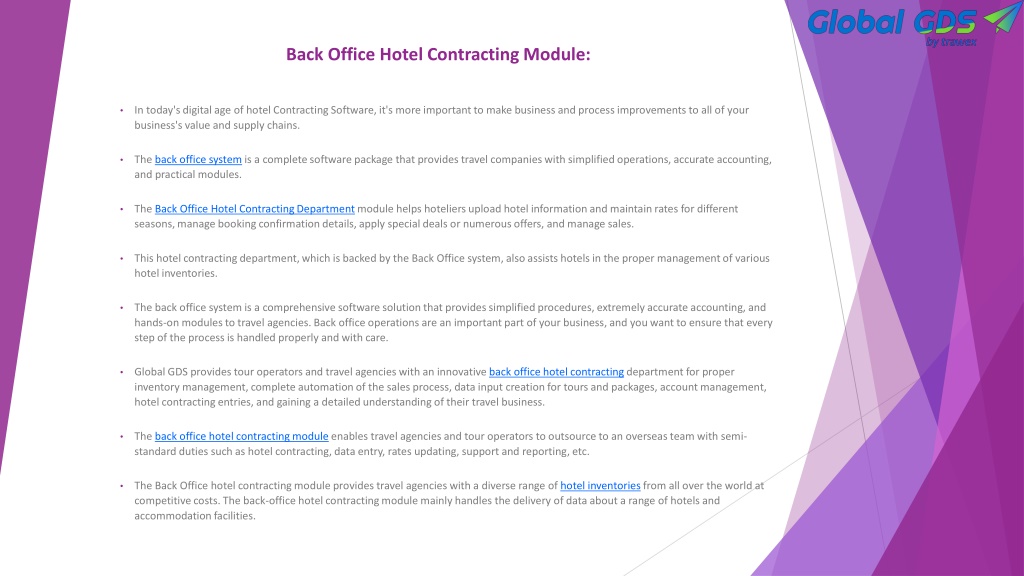 Global GDS
by trawex

Back Office Hotel Contracting Module:

• In today's digital age of hotel Contracting Software, it's more important to make business and process improvements to all of your business's value and supply chains.

• The back office system is a complete software package that provides travel companies with simplified operations, accurate accounting, and practical modules.

• The Back Office Hotel Contracting Department module helps hoteliers upload hotel information and maintain rates for different seasons, manage booking confirmation details, apply special deals or numerous offers, and manage sales.

• This hotel contracting department, which is backed by the Back Office system, also assists hotels in the proper management of various hotel inventories.

• The back office system is a comprehensive software solution that provides simplified procedures, extremely accurate accounting, and hands-on modules to travel agencies. Back office operations are an important part of your business, and you want to ensure that every step of the process is handled properly and with care.

• Global GDS provides tour operators and travel agencies with an innovative back office hotel contracting department for proper inventory management, complete automation of the sales process, data input creation for tours and packages, account management, hotel contracting entries, and gaining a detailed understanding of their travel business.

• The back office hotel contracting module enables travel agencies and tour operators to outsource to an overseas team with semi-standard duties such as hotel contracting, data entry, rates updating, support and reporting, etc.

• The Back Office hotel contracting module provides travel agencies with a diverse range of hotel inventories from all over the world at competitive costs. The back-office hotel contracting module mainly handles the delivery of data about a range of hotels and accommodation facilities.